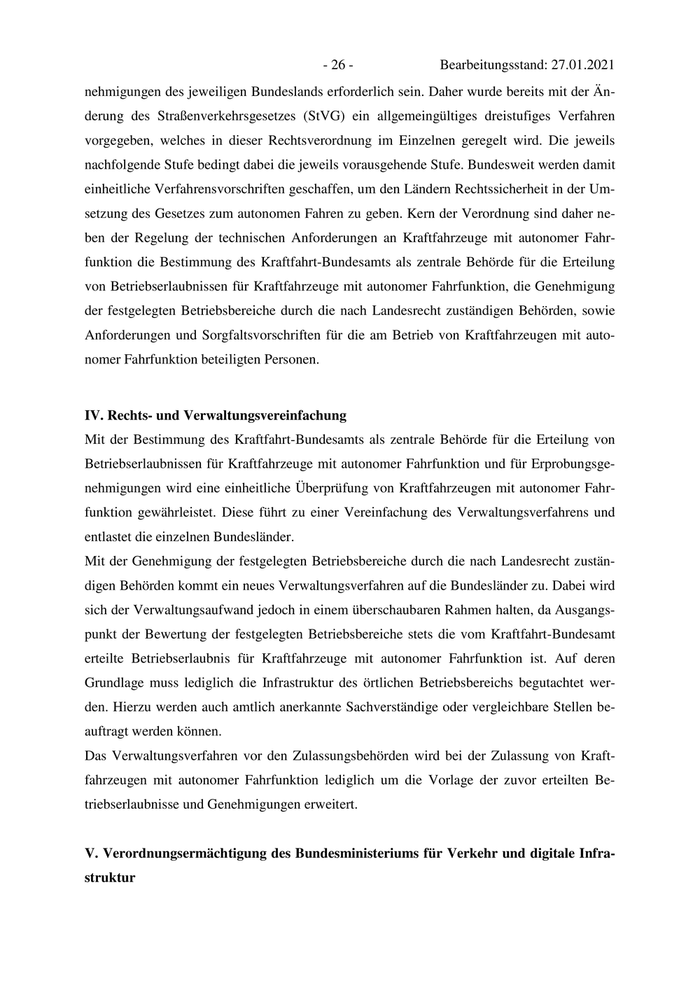 - 26 - Bearbeitungsstand: 27.01.2021

nehmigungen des jeweiligen Bundeslands erforderlich sein. Daher wurde bereits mit der Änderung des Straßenverkehrsgesetzes (StVG) ein allgemeingültiges dreistufiges Verfahren vorgegeben, welches in dieser Rechtsverordnung im Einzelnen geregelt wird. Die jeweils nachfolgende Stufe bedingt dabei die jeweils vorausgehende Stufe. Bundesweit werden damit einheitliche Verfahrensvorschriften geschaffen, um den Ländern Rechtssicherheit in der Umsetzung des Gesetzes zum autonomen Fahren zu geben. Kern der Verordnung sind daher neben der Regelung der technischen Anforderungen an Kraftfahrzeuge mit autonomer Fahrfunktion die Bestimmung des Kraftfahrt-Bundesamts als zentrale Behörde für die Erteilung von Betriebserlaubnissen für Kraftfahrzeuge mit autonomer Fahrfunktion, die Genehmigung der festgelegten Betriebsbereiche durch die nach Landesrecht zuständigen Behörden, sowie Anforderungen und Sorgfaltsvorschriften für die am Betrieb von Kraftfahrzeugen mit autonomer Fahrfunktion beteiligten Personen.

IV. Rechts- und Verwaltungsvereinfachung

Mit der Bestimmung des Kraftfahrt-Bundesamts als zentrale Behörde für die Erteilung von Betriebserlaubnissen für Kraftfahrzeuge mit autonomer Fahrfunktion und für Erprobungsgenehmigungen wird eine einheitliche Überprüfung von Kraftfahrzeugen mit autonomer Fahrfunktion gewährleistet. Diese führt zu einer Vereinfachung des Verwaltungsverfahrens und entlastet die einzelnen Bundesländer.

Mit der Genehmigung der festgelegten Betriebsbereiche durch die nach Landesrecht zuständigen Behörden kommt ein neues Verwaltungsverfahren auf die Bundesländer zu. Dabei wird sich der Verwaltungsaufwand jedoch in einem überschaubaren Rahmen halten, da Ausgangspunkt der Bewertung der festgelegten Betriebsbereiche stets die vom Kraftfahrt-Bundesamt erteilte Betriebserlaubnis für Kraftfahrzeuge mit autonomer Fahrfunktion ist. Auf deren Grundlage muss lediglich die Infrastruktur des örtlichen Betriebsbereichs begutachtet werden. Hierzu werden auch amtlich anerkannte Sachverständige oder vergleichbare Stellen beauftragt werden können.

Das Verwaltungsverfahren vor den Zulassungsbehörden wird bei der Zulassung von Kraftfahrzeugen mit autonomer Fahrfunktion lediglich um die Vorlage der zuvor erteilten Betriebserlaubnisse und Genehmigungen erweitert.

V. Verordnungsermächtigung des Bundesministeriums für Verkehr und digitale Infrastruktur